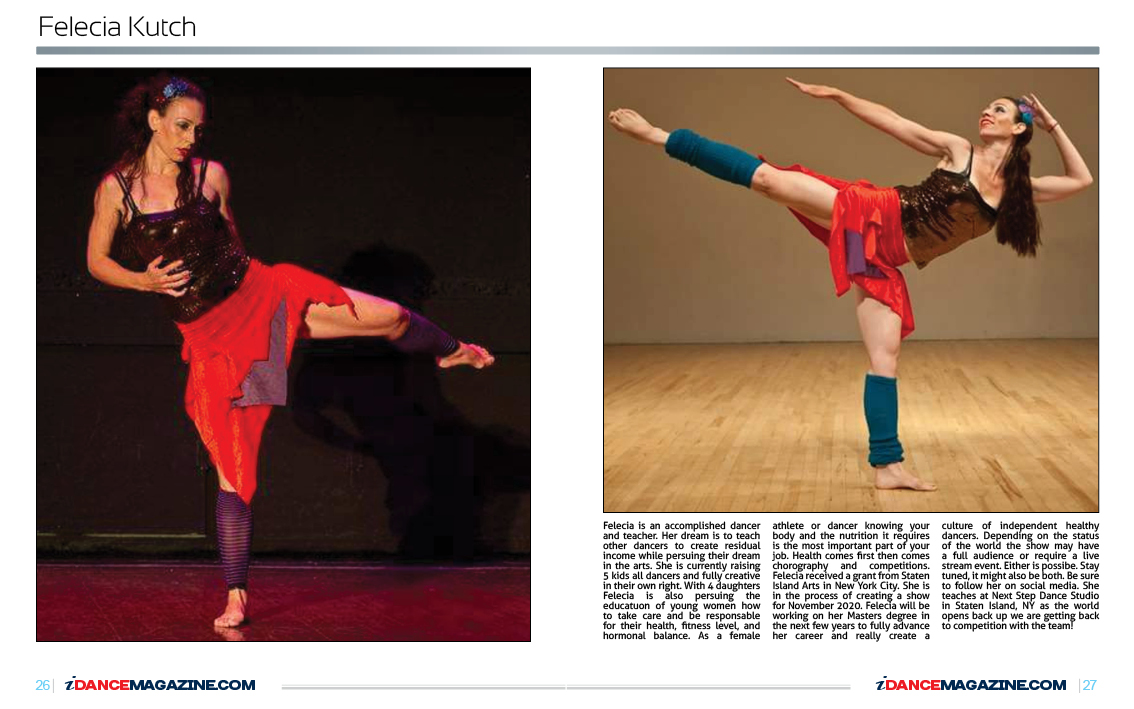 Felecia Kutch

Felecia is an accomplished dancer and teacher. Her dream is to teach other dancers to create residual income while persuing their dream in the arts. She is currently raising 5 kids all dancers and fully creative in their own right. With 4 daughters Felecia is also persuing the educatuon of young women how to take care and be responsable for their health, fitness level, and hormonal balance. As a female athlete or dancer knowing your body and the nutrition it requires is the most important part of your job. Health comes first then comes chorography and competitions. Felecia received a grant from Staten Island Arts in New York City. She is in the process of creating a show for November 2020. Felecia will be working on her Masters degree in the next few years to fully advance her career and really create a culture of independent healthy dancers. Depending on the status of the world the show may have a full audience or require a live stream event. Either is possibe. Stay tuned, it might also be both. Be sure to follow her on social media. She teaches at Next Step Dance Studio in Staten Island, NY as the world opens back up we are getting back to competition with the team!

26 | iDANCEMAGAZINE.COM

iDANCEMAGAZINE.COM | 27